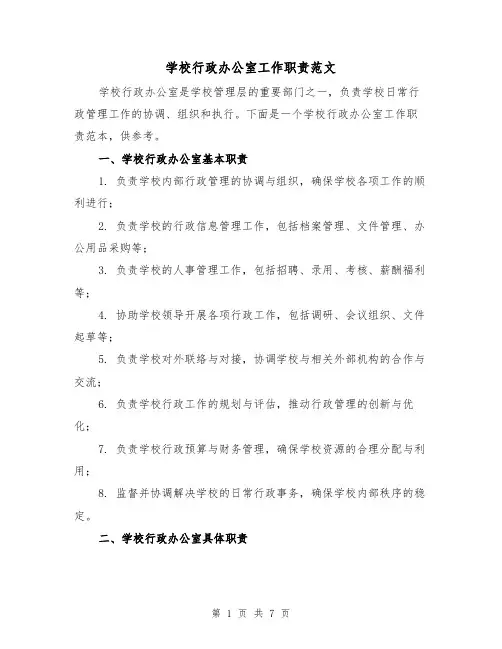 学校行政办公室工作职责范文

学校行政办公室是学校管理层的重要部门之一，负责学校日常行政管理工作的协调、组织和执行。下面是一个学校行政办公室工作职责范本，供参考。

一、学校行政办公室基本职责

1. 负责学校内部行政管理的协调与组织，确保学校各项工作的顺利进行；

2. 负责学校的行政信息管理工作，包括档案管理、文件管理、办公用品采购等；

3. 负责学校的人事管理工作，包括招聘、录用、考核、薪酬福利等；

4. 协助学校领导开展各项行政工作，包括调研、会议组织、文件起草等；

5. 负责学校对外联络与对接，协调学校与相关外部机构的合作与交流；

6. 负责学校行政工作的规划与评估，推动行政管理的创新与优化；

7. 负责学校行政预算与财务管理，确保学校资源的合理分配与利用；

8. 监督并协调解决学校的日常行政事务，确保学校内部秩序的稳定。

二、学校行政办公室具体职责

第 1 页 共 7 页